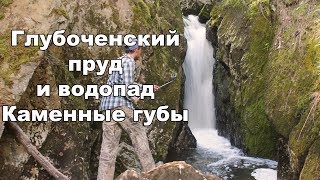 Глубоченский
пруд
и водопад
Каменные губы